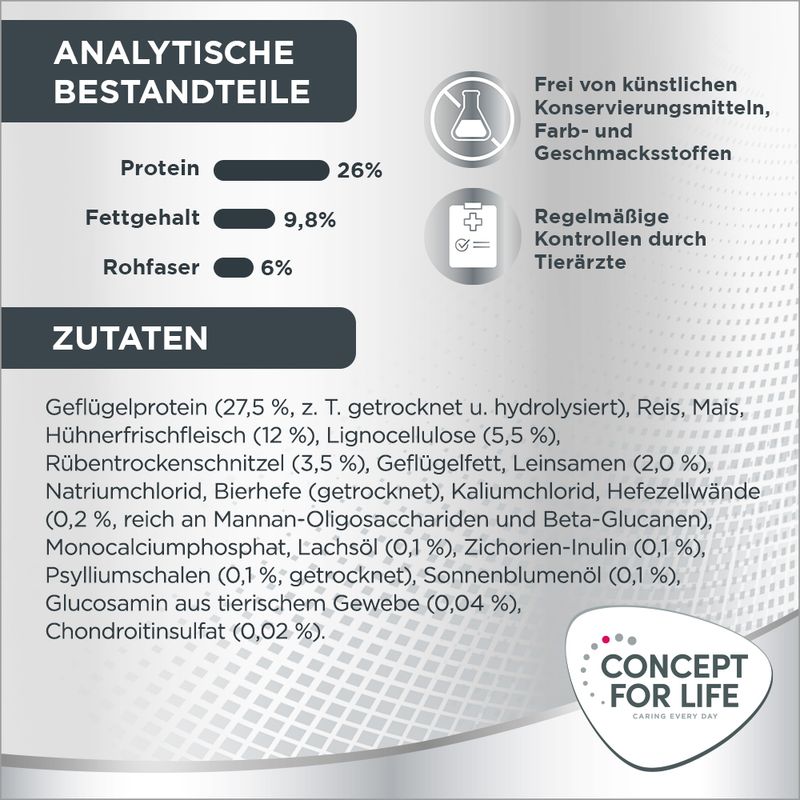 ANALYTISCHE BESTANDTEILE

Protein 26%

Fettgehalt 9,8%

Rohfaser 6%

Frei von künstlichen Konservierungsmitteln, Farb- und Geschmacksstoffen

Regelmäßige Kontrollen durch Tierärzte

ZUTATEN

Geflügelprotein (27,5 %, z. T. getrocknet u. hydrolysiert), Reis, Mais, Hühnerfrischfleisch (12 %), Lignocellulose (5,5 %), Rübentrockenschnitzel (3,5 %), Geflügelfett, Leinsamen (2,0 %), Natriumchlorid, Bierhefe (getrocknet), Kaliumchlorid, Hefezellwände (0,2 %, reich an Mannan-Oligosacchariden und Beta-Glucanen), Monocalciumphosphat, Lachsöl (0,1 %), Zichorien-Inulin (0,1 %), Psylliumschalen (0,1 %, getrocknet), Sonnenblumenöl (0,1 %), Glucosamin aus tierischem Gewebe (0,04 %), Chondroitinsulfat (0,02 %).

CONCEPT FOR LIFE
CARING EVERY DAY